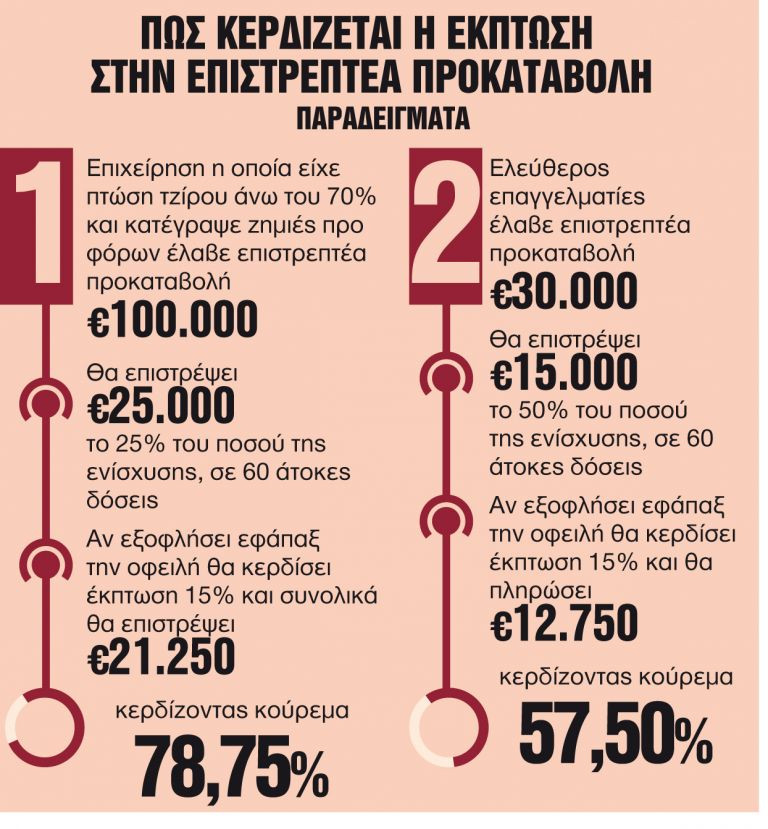 ΠΩΣ ΚΕΡΔΙΖΕΤΑΙ Η ΕΚΠΤΩΣΗ ΣΤΗΝ ΕΠΙΣΤΡΕΠΤΕΑ ΠΡΟΚΑΤΑΒΟΛΗ

ΠΑΡΑΔΕΙΓΜΑΤΑ

1

Επιχείρηση η οποία είχε πτώση τζίρου άνω του 70% και κατέγραψε ζημιές προ φόρων έλαβε επιστρεπτέα προκαταβολή

€100.000

Θα επιστρέψει

€25.000

το 25% του ποσού της ενίσχυσης, σε 60 άτοκες δόσεις

Αν εξοφλήσει εφάπαξ την οφειλή θα κερδίσει έκπτωση 15% και συνολικά θα επιστρέψει

€21.250

κερδίζοντας κούρεμα

78,75%

2

Ελεύθερος επαγγελματίες έλαβε επιστρεπτέα προκαταβολή

€30.000

Θα επιστρέψει

€15.000

το 50% του ποσού της ενίσχυσης, σε 60 άτοκες δόσεις

Αν εξοφλήσει εφάπαξ την οφειλή θα κερδίσει έκπτωση 15% και θα πληρώσει

€12.750

κερδίζοντας κούρεμα

57,50%